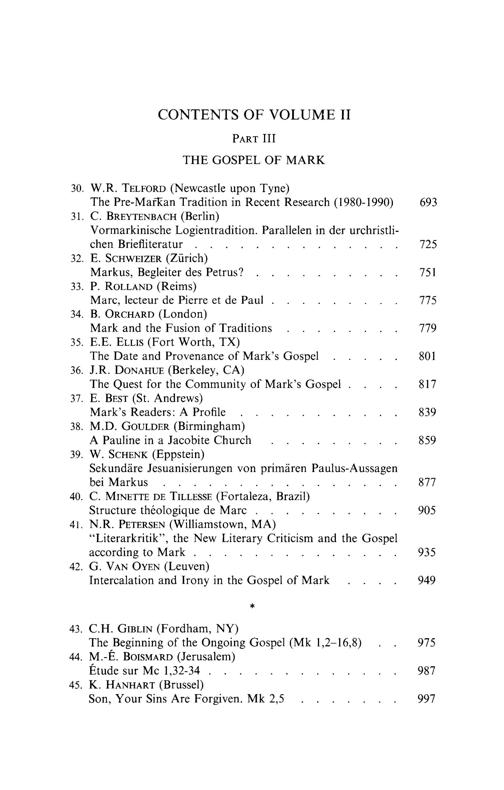 CONTENTS OF VOLUME II

PART III

THE GOSPEL OF MARK

30. W.R. TELFORD (Newcastle upon Tyne)
The Pre-Markan Tradition in Recent Research (1980-1990) 693

31. C. BREYTENBACH (Berlin)
Vormarkinische Logientradition. Parallelen in der urchristlichen Briefliteratur 725

32. E. SCHWEIZER (Zürich)
Markus, Begleiter des Petrus? 751

33. P. ROLLAND (Reims)
Marc, lecteur de Pierre et de Paul 775

34. B. ORCHARD (London)
Mark and the Fusion of Traditions 779

35. E.E. ELLIS (Fort Worth, TX)
The Date and Provenance of Mark's Gospel 801

36. J.R. DONAHUE (Berkeley, CA)
The Quest for the Community of Mark's Gospel 817

37. E. BEST (St. Andrews)
Mark's Readers: A Profile 839

38. M.D. GOULDER (Birmingham)
A Pauline in a Jacobite Church 859

39. W. SCHENK (Eppstein)
Sekundäre Jesuanisierungen von primären Paulus-Aussagen bei Markus 877

40. C. MINETTE DE TILLESSE (Fortaleza, Brazil)
Structure théologique de Marc 905

41. N.R. PETERSEN (Williamstown, MA)
"Literarkritik", the New Literary Criticism and the Gospel according to Mark 935

42. G. VAN OYEN (Leuven)
Intercalation and Irony in the Gospel of Mark 949

*

43. C.H. GIBLIN (Fordham, NY)
The Beginning of the Ongoing Gospel (Mk 1,2-16,8) 975

44. M.-É. BOISMARD (Jerusalem)
Étude sur Mc 1,32-34 987

45. K. HANHART (Brussel)
Son, Your Sins Are Forgiven. Mk 2,5 997